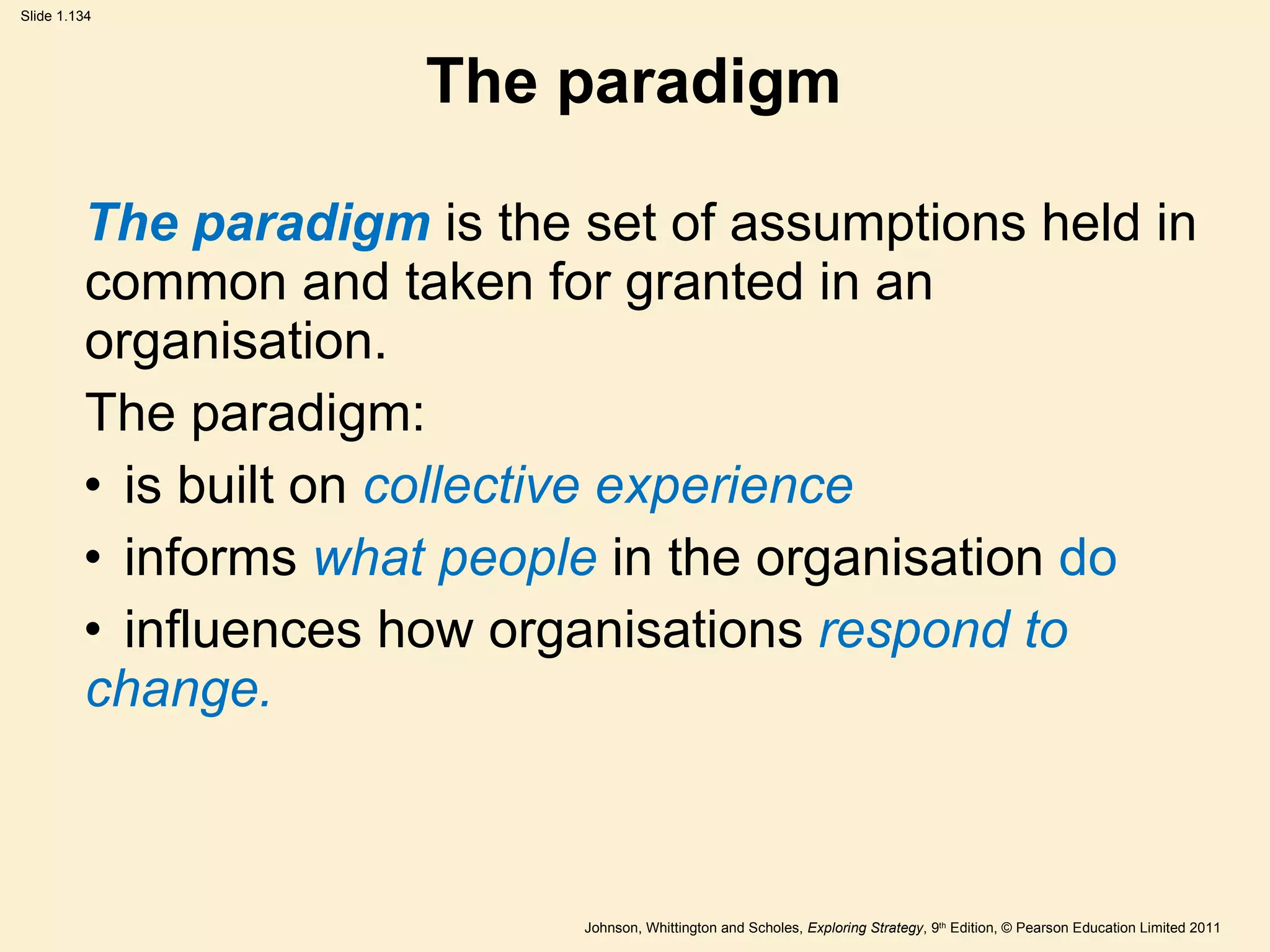 Slide 1.134

The paradigm

The paradigm is the set of assumptions held in common and taken for granted in an organisation.

The paradigm:

• is built on collective experience

• informs what people in the organisation do

• influences how organisations respond to change.

Johnson, Whittington and Scholes, Exploring Strategy, 9th Edition, © Pearson Education Limited 2011